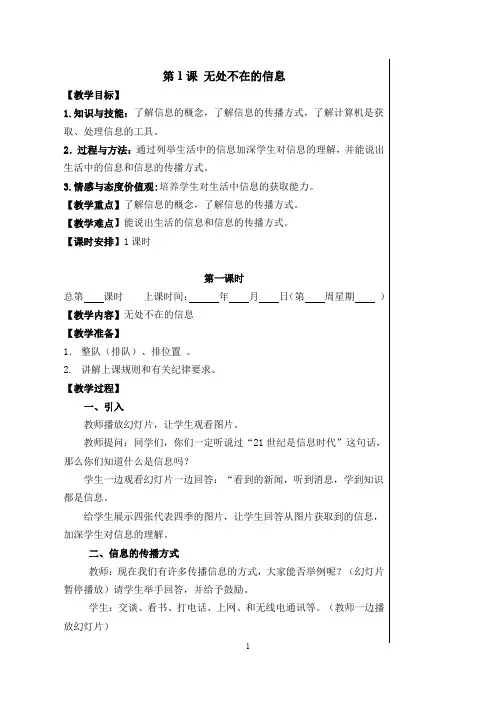 第 1 课 无处不在的信息

【教学目标】

1.知识与技能：了解信息的概念，了解信息的传播方式，了解计算机是获取、处理信息的工具。

2. 过程与方法：通过列举生活中的信息加深学生对信息的理解，并能说出生活中的信息和信息的传播方式。

3.情感与态度价值观：培养学生对生活中信息的获取能力。

【教学重点】了解信息的概念，了解信息的传播方式。

【教学难点】能说出生活的信息和信息的传播方式。

【课时安排】1 课时

第一课时

总第____课时　　上课时间：______年____月____日（第____周星期____ ）

【教学内容】无处不在的信息

【教学准备】

1. 整队（排队）、排位置 。

2. 讲解上课规则和有关纪律要求。

【教学过程】

一、引入

教师播放幻灯片，让学生观看图片。

教师提问：同学们，你们一定听说过“21 世纪是信息时代”这句话，那么你们知道什么是信息吗？

学生一边观看幻灯片一边回答：“看到的新闻，听到消息，学到知识都是信息。

给学生展示四张代表四季的图片，让学生回答从图片获取到的信息，加深学生对信息的理解。

二、信息的传播方式

教师：现在我们有许多传播信息的方式，大家能否举例呢？（幻灯片暂停播放）请学生举手回答，并给予鼓励。

学生：交谈、看书、打电话、上网、和无线电通讯等。（教师一边播放幻灯片）

1